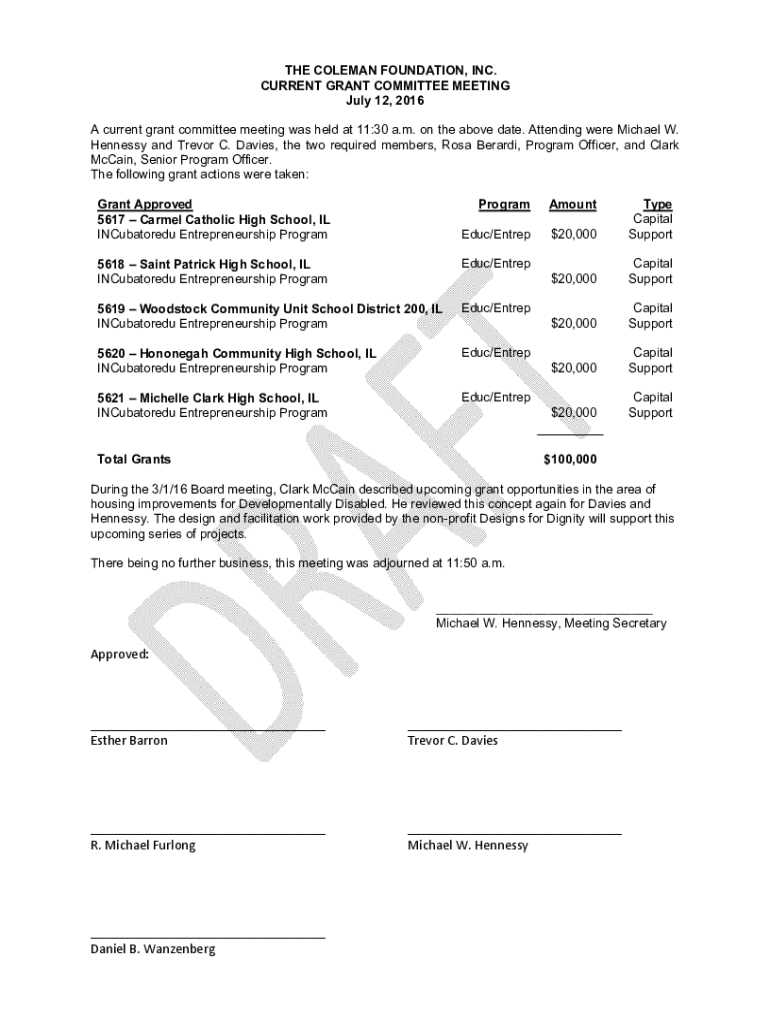 THE COLEMAN FOUNDATION, INC.
CURRENT GRANT COMMITTEE MEETING
July 12, 2016

A current grant committee meeting was held at 11:30 a.m. on the above date. Attending were Michael W. Hennessy and Trevor C. Davies, the two required members, Rosa Berardi, Program Officer, and Clark McCain, Senior Program Officer.
The following grant actions were taken:

| Grant Approved | Program | Amount | Type |
|---|---|---|---|
| 5617 – Carmel Catholic High School, IL INCubatoredu Entrepreneurship Program | Educ/Entrep | $20,000 | Capital Support |
| 5618 – Saint Patrick High School, IL INCubatoredu Entrepreneurship Program | Educ/Entrep | $20,000 | Capital Support |
| 5619 – Woodstock Community Unit School District 200, IL INCubatoredu Entrepreneurship Program | Educ/Entrep | $20,000 | Capital Support |
| 5620 – Hononegah Community High School, IL INCubatoredu Entrepreneurship Program | Educ/Entrep | $20,000 | Capital Support |
| 5621 – Michelle Clark High School, IL INCubatoredu Entrepreneurship Program | Educ/Entrep | $20,000 | Capital Support |
| Total Grants | | $100,000 | |

During the 3/1/16 Board meeting, Clark McCain described upcoming grant opportunities in the area of housing improvements for Developmentally Disabled. He reviewed this concept again for Davies and Hennessy. The design and facilitation work provided by the non-profit Designs for Dignity will support this upcoming series of projects.

There being no further business, this meeting was adjourned at 11:50 a.m.

Michael W. Hennessy, Meeting Secretary

Approved:

Esther Barron

Trevor C. Davies

R. Michael Furlong

Michael W. Hennessy

Daniel B. Wanzenberg

DRAFT